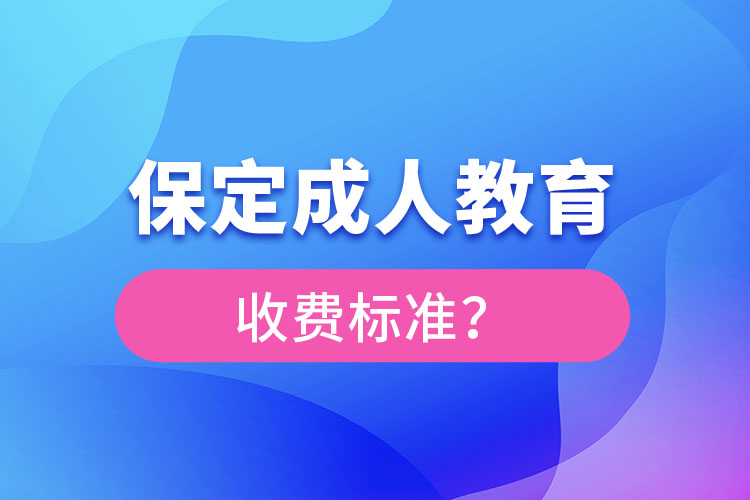 保定成人教育

收费标准？